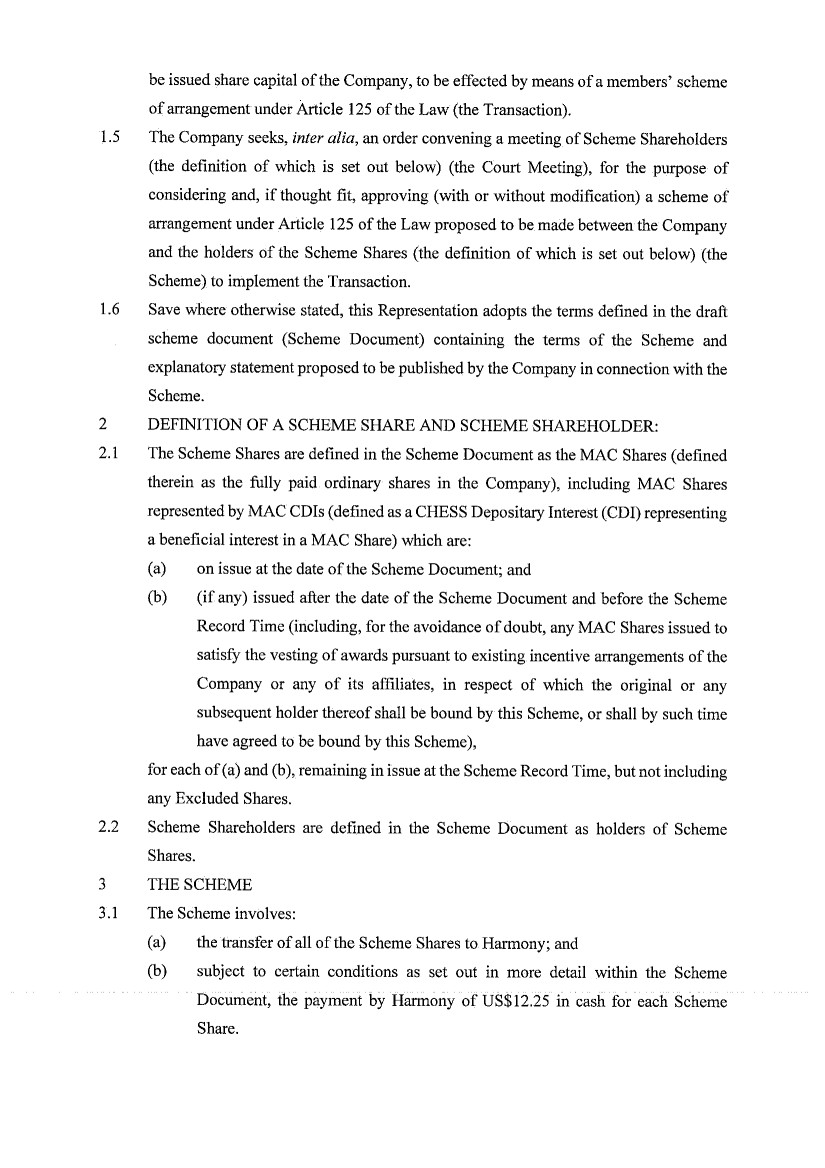 be issued share capital of the Company, to be effected by means of a members' scheme of arrangement under Article 125 of the Law (the Transaction).

1.5 The Company seeks, inter alia, an order convening a meeting of Scheme Shareholders (the definition of which is set out below) (the Court Meeting), for the purpose of considering and, if thought fit, approving (with or without modification) a scheme of arrangement under Article 125 of the Law proposed to be made between the Company and the holders of the Scheme Shares (the definition of which is set out below) (the Scheme) to implement the Transaction.

1.6 Save where otherwise stated, this Representation adopts the terms defined in the draft scheme document (Scheme Document) containing the terms of the Scheme and explanatory statement proposed to be published by the Company in connection with the Scheme.

2 DEFINITION OF A SCHEME SHARE AND SCHEME SHAREHOLDER:

2.1 The Scheme Shares are defined in the Scheme Document as the MAC Shares (defined therein as the fully paid ordinary shares in the Company), including MAC Shares represented by MAC CDIs (defined as a CHESS Depositary Interest (CDI) representing a beneficial interest in a MAC Share) which are:

(a) on issue at the date of the Scheme Document; and

(b) (if any) issued after the date of the Scheme Document and before the Scheme Record Time (including, for the avoidance of doubt, any MAC Shares issued to satisfy the vesting of awards pursuant to existing incentive arrangements of the Company or any of its affiliates, in respect of which the original or any subsequent holder thereof shall be bound by this Scheme, or shall by such time have agreed to be bound by this Scheme),

for each of (a) and (b), remaining in issue at the Scheme Record Time, but not including any Excluded Shares.

2.2 Scheme Shareholders are defined in the Scheme Document as holders of Scheme Shares.

3 THE SCHEME

3.1 The Scheme involves:

(a) the transfer of all of the Scheme Shares to Harmony; and

(b) subject to certain conditions as set out in more detail within the Scheme Document, the payment by Harmony of US$12.25 in cash for each Scheme Share.